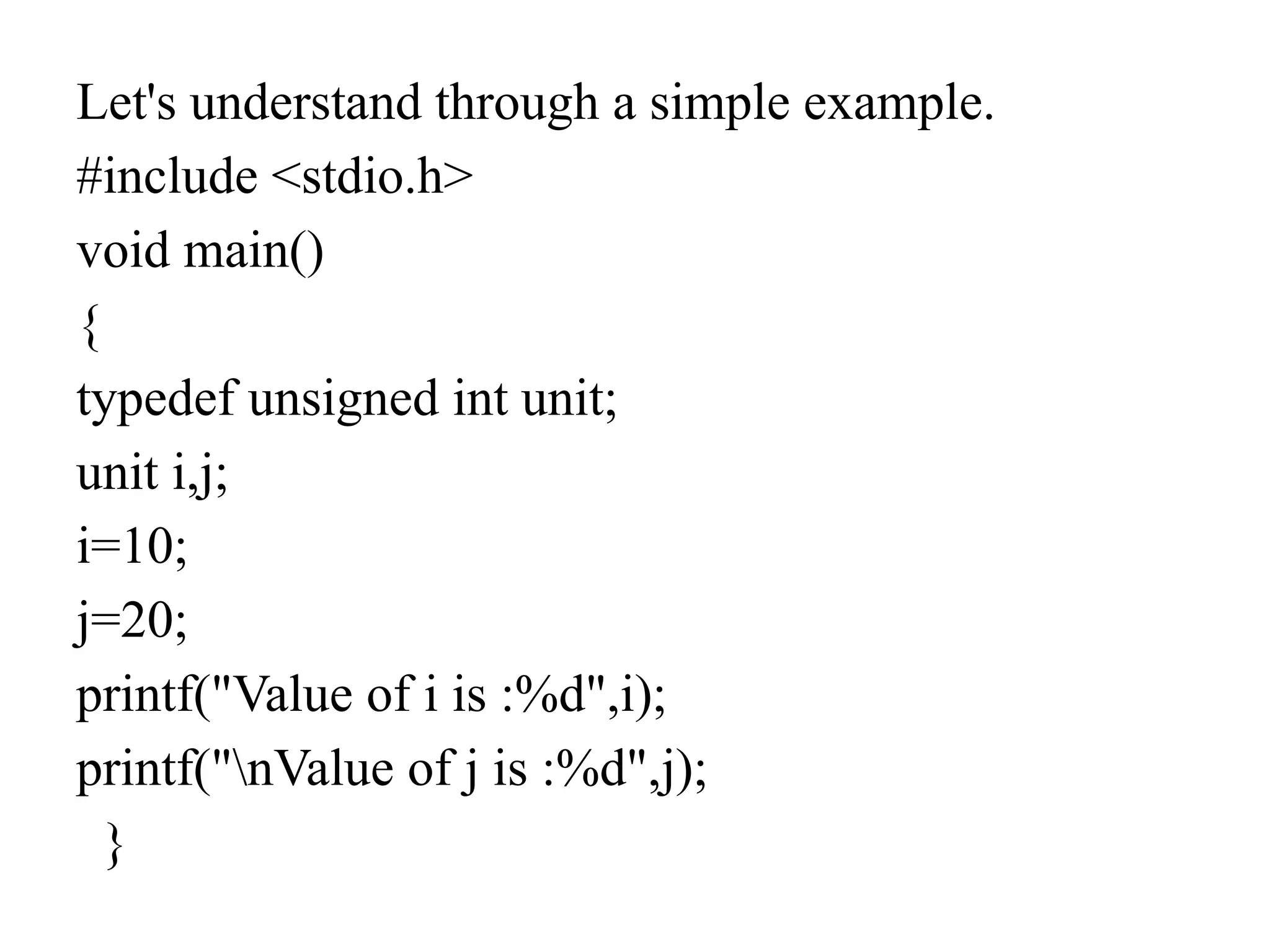 Let's understand through a simple example.

#include <stdio.h>
void main()
{
typedef unsigned int unit;
unit i,j;
i=10;
j=20;
printf("Value of i is :%d",i);
printf("\nValue of j is :%d",j);
}